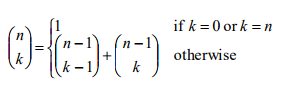 $\binom{n}{k} = \begin{cases} 1 & \text{if } k = 0 \text{ or } k = n \\ \binom{n-1}{k-1} + \binom{n-1}{k} & \text{otherwise} \end{cases}$